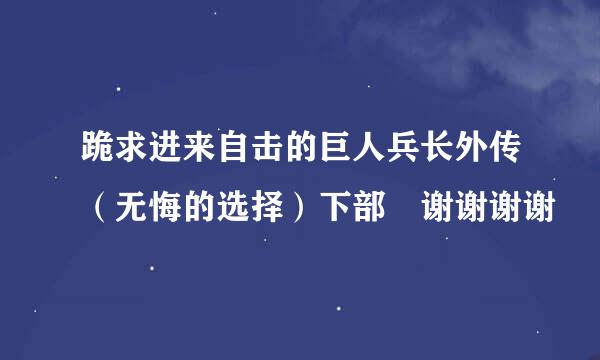 跪求进来自击的巨人兵长外传（无悔的选择）下部　谢谢谢谢